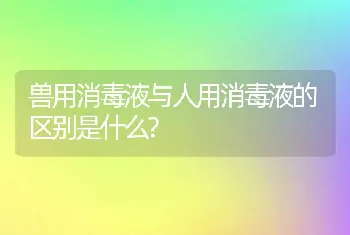 兽用消毒液与人用消毒液的区别是什么?